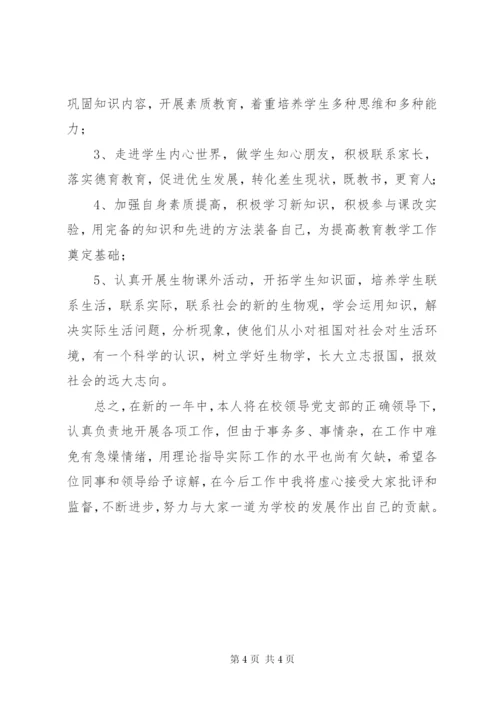 巩固知识内容，开展素质教育，着重培养学生多种思维和多种能力；

3、走进学生内心世界，做学生知心朋友，积极联系家长，落实德育教育，促进优生发展，转化差生现状，既教书，更育人；

4、加强自身素质提高，积极学习新知识，积极参与课改实验，用完备的知识和先进的方法装备自己，为提高教育教学工作奠定基础；

5、认真开展生物课外活动，开拓学生知识面，培养学生联系生活，联系实际，联系社会的新的生物观，学会运用知识，解决实际生活问题，分析现象，使他们从小对祖国对社会对生活环境，有一个科学的认识，树立学好生物学，长大立志报国，报效社会的远大志向。

总之，在新的一年中，本人将在校领导党支部的正确领导下，认真负责地开展各项工作，但由于事务多、事情杂，在工作中难免有急燥情绪，用理论指导实际工作的水平也尚有欠缺，希望各位同事和领导给予谅解，在今后工作中我将虚心接受大家批评和监督，不断进步，努力与大家一道为学校的发展作出自己的贡献。

第 4 页 共 4 页